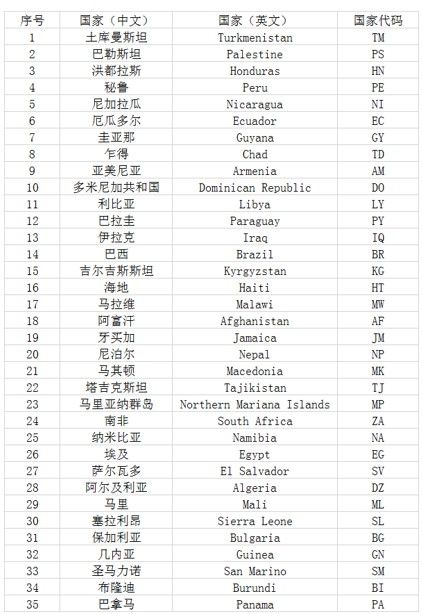 | 序号 | 国家（中文） | 国家（英文） | 国家代码 |
|---|---|---|---|
| 1 | 土库曼斯坦 | Turkmenistan | TM |
| 2 | 巴勒斯坦 | Palestine | PS |
| 3 | 洪都拉斯 | Honduras | HN |
| 4 | 秘鲁 | Peru | PE |
| 5 | 尼加拉瓜 | Nicaragua | NI |
| 6 | 厄瓜多尔 | Ecuador | EC |
| 7 | 圭亚那 | Guyana | GY |
| 8 | 乍得 | Chad | TD |
| 9 | 亚美尼亚 | Armenia | AM |
| 10 | 多米尼加共和国 | Dominican Republic | DO |
| 11 | 利比亚 | Libya | LY |
| 12 | 巴拉圭 | Paraguay | PY |
| 13 | 伊拉克 | Iraq | IQ |
| 14 | 巴西 | Brazil | BR |
| 15 | 吉尔吉斯斯坦 | Kyrgyzstan | KG |
| 16 | 海地 | Haiti | HT |
| 17 | 马拉维 | Malawi | MW |
| 18 | 阿富汗 | Afghanistan | AF |
| 19 | 牙买加 | Jamaica | JM |
| 20 | 尼泊尔 | Nepal | NP |
| 21 | 马其顿 | Macedonia | MK |
| 22 | 塔吉克斯坦 | Tajikistan | TJ |
| 23 | 马里亚纳群岛 | Northern Mariana Islands | MP |
| 24 | 南非 | South Africa | ZA |
| 25 | 纳米比亚 | Namibia | NA |
| 26 | 埃及 | Egypt | EG |
| 27 | 萨尔瓦多 | El Salvador | SV |
| 28 | 阿尔及利亚 | Algeria | DZ |
| 29 | 马里 | Mali | ML |
| 30 | 塞拉利昂 | Sierra Leone | SL |
| 31 | 保加利亚 | Bulgaria | BG |
| 32 | 几内亚 | Guinea | GN |
| 33 | 圣马力诺 | San Marino | SM |
| 34 | 布隆迪 | Burundi | BI |
| 35 | 巴拿马 | Panama | PA |